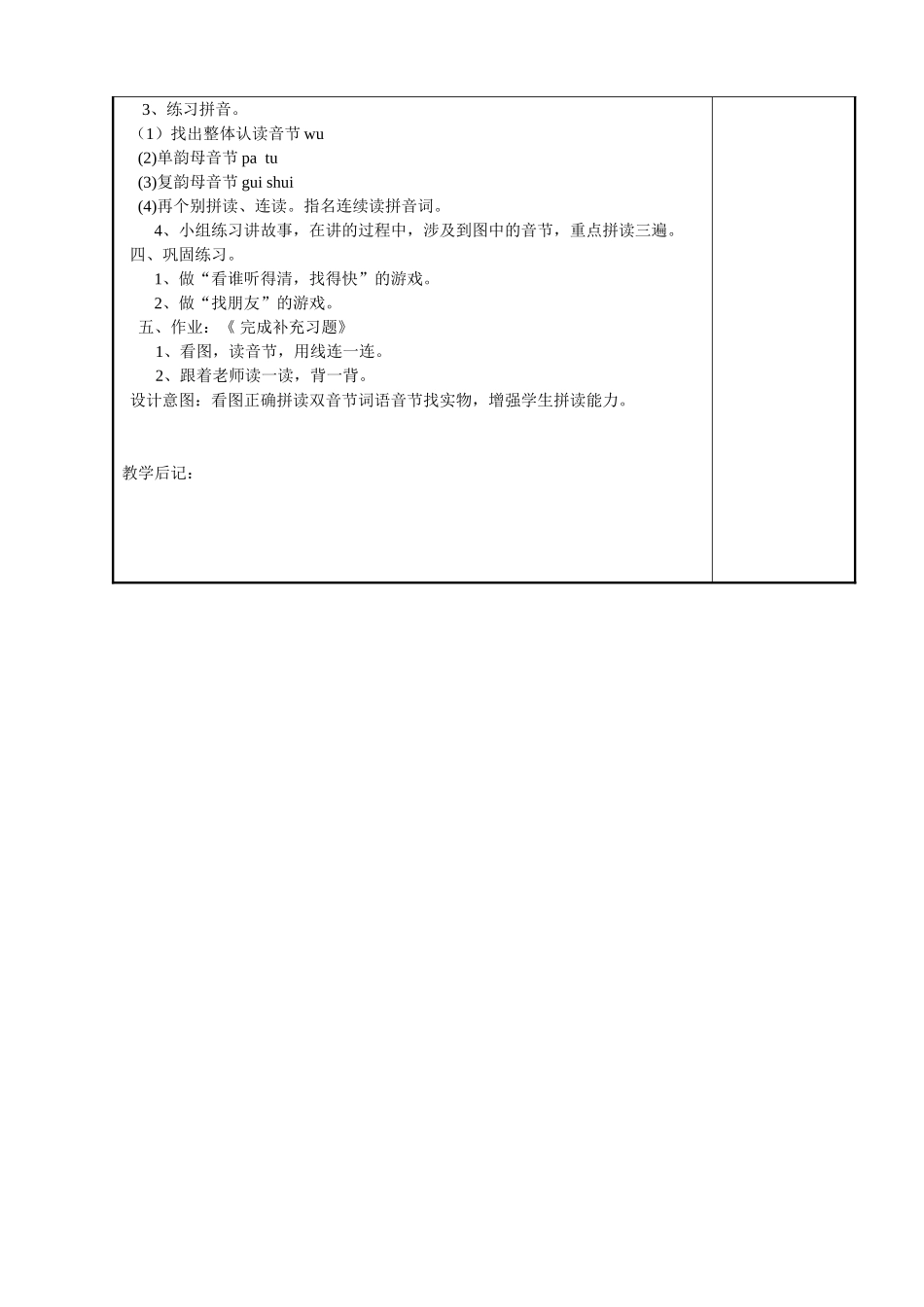 3、练习拼音。
（1）找出整体认读音节 wu
(2)单韵母音节 pa tu
(3)复韵母音节 gui shui
(4)再个别拼读、连读。指名连续读拼音词。
4、小组练习讲故事，在讲的过程中，涉及到图中的音节，重点拼读三遍。
四、巩固练习。
1、做“看谁听得清，找得快”的游戏。
2、做“找朋友”的游戏。
五、作业：《 完成补充习题》
1、看图，读音节，用线连一连。
2、跟着老师读一读，背一背。
设计意图：看图正确拼读双音节词语音节找实物，增强学生拼读能力。

教学后记：